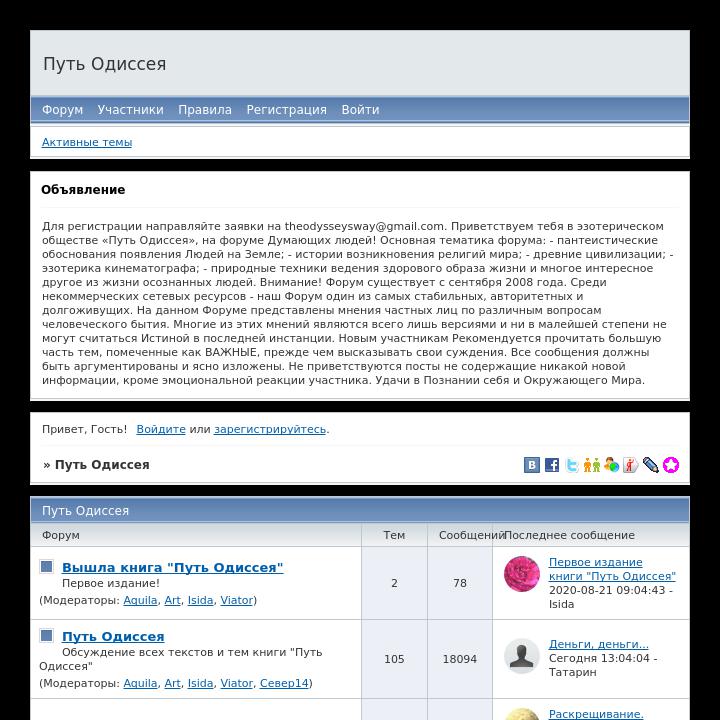 Путь Одиссея

Форум Участники Правила Регистрация Войти

Активные темы

Объявление

Для регистрации направляйте заявки на theodysseysway@gmail.com. Приветствуем тебя в эзотерическом обществе «Путь Одиссея», на форуме Думающих людей! Основная тематика форума: - пантеистические обоснования появления Людей на Земле; - истории возникновения религий мира; - древние цивилизации; - эзотерика кинематографа; - природные техники ведения здорового образа жизни и многое интересное другое из жизни осознанных людей. Внимание! Форум существует с сентября 2008 года. Среди некоммерческих сетевых ресурсов - наш Форум один из самых стабильных, авторитетных и долгоживущих. На данном Форуме представлены мнения частных лиц по различным вопросам человеческого бытия. Многие из этих мнений являются всего лишь версиями и ни в малейшей степени не могут считаться Истиной в последней инстанции. Новым участникам Рекомендуется прочитать большую часть тем, помеченные как ВАЖНЫЕ, прежде чем высказывать свои суждения. Все сообщения должны быть аргументированы и ясно изложены. Не приветствуются посты не содержащие никакой новой информации, кроме эмоциональной реакции участника. Удачи в Познании себя и Окружающего Мира.

Привет, Гость! Войдите или зарегистрируйтесь.

» Путь Одиссея

Путь Одиссея

| Форум | Тем | Сообщений | Последнее сообщение |
|---|---|---|---|
| Вышла книга "Путь Одиссея" Первое издание! (Модераторы: Aquila, Art, Isida, Viator) | 2 | 78 | Первое издание книги "Путь Одиссея" 2020-08-21 09:04:43 - Isida |
| Путь Одиссея Обсуждение всех текстов и тем книги "Путь Одиссея" (Модераторы: Aquila, Art, Isida, Viator, Север14) | 105 | 18094 | Деньги, деньги... Сегодня 13:04:04 - Татарин |
| | | | Раскрещивание. |